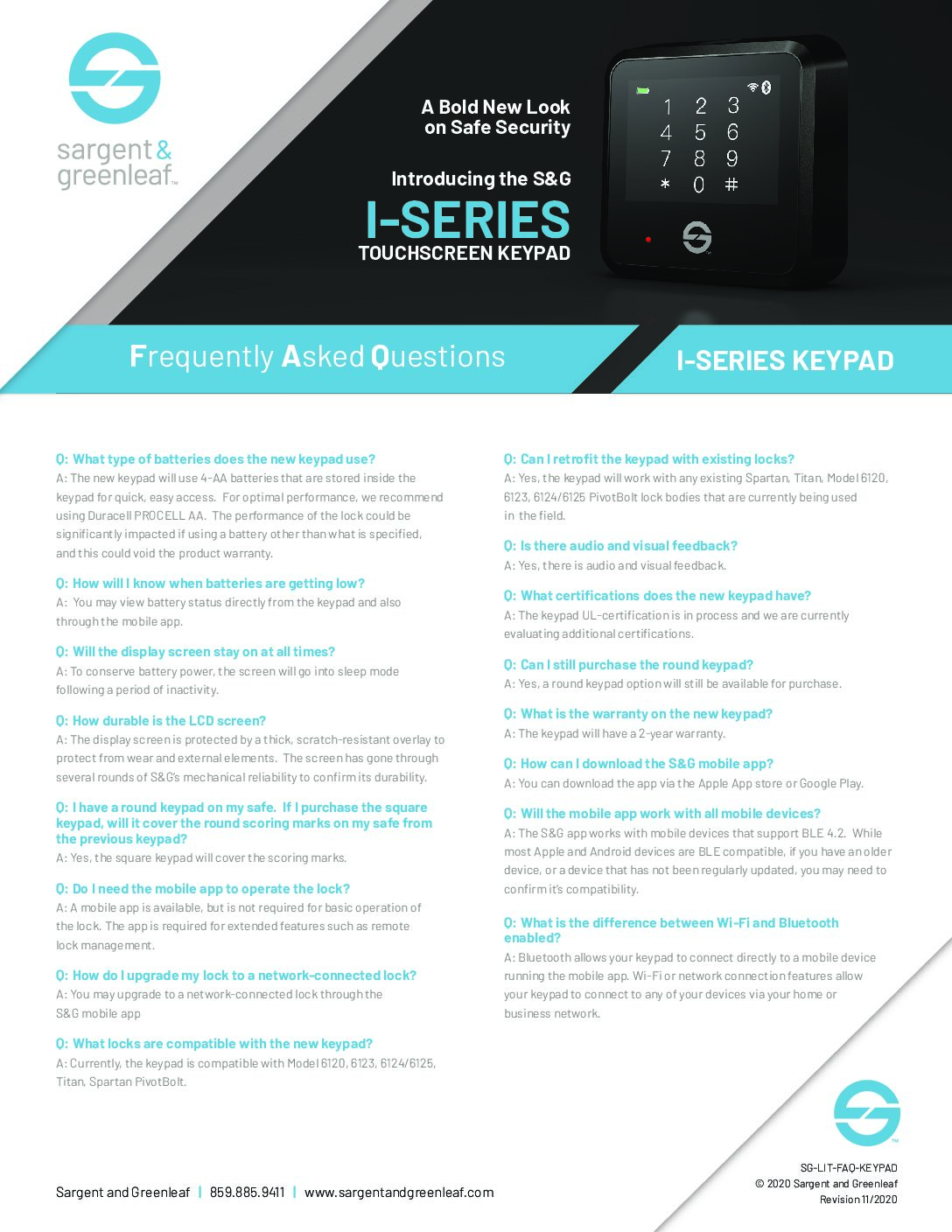 sargent & greenleaf™

A Bold New Look on Safe Security

Introducing the S&G

I-SERIES

TOUCHSCREEN KEYPAD

1 2 3
4 5 6
7 8 9
* 0 #

Frequently Asked Questions

I-SERIES KEYPAD

Q: What type of batteries does the new keypad use?
A: The new keypad will use 4-AA batteries that are stored inside the keypad for quick, easy access. For optimal performance, we recommend using Duracell PROCELL AA. The performance of the lock could be significantly impacted if using a battery other than what is specified, and this could void the product warranty.

Q: How will I know when batteries are getting low?
A: You may view battery status directly from the keypad and also through the mobile app.

Q: Will the display screen stay on at all times?
A: To conserve battery power, the screen will go into sleep mode following a period of inactivity.

Q: How durable is the LCD screen?
A: The display screen is protected by a thick, scratch-resistant overlay to protect from wear and external elements. The screen has gone through several rounds of S&G's mechanical reliability to confirm its durability.

Q: I have a round keypad on my safe. If I purchase the square keypad, will it cover the round scoring marks on my safe from the previous keypad?
A: Yes, the square keypad will cover the scoring marks.

Q: Do I need the mobile app to operate the lock?
A: A mobile app is available, but is not required for basic operation of the lock. The app is required for extended features such as remote lock management.

Q: How do I upgrade my lock to a network-connected lock?
A: You may upgrade to a network-connected lock through the S&G mobile app

Q: What locks are compatible with the new keypad?
A: Currently, the keypad is compatible with Model 6120, 6123, 6124/6125, Titan, Spartan PivotBolt.

Q: Can I retrofit the keypad with existing locks?
A: Yes, the keypad will work with any existing Spartan, Titan, Model 6120, 6123, 6124/6125 PivotBolt lock bodies that are currently being used in the field.

Q: Is there audio and visual feedback?
A: Yes, there is audio and visual feedback.

Q: What certifications does the new keypad have?
A: The keypad UL-certification is in process and we are currently evaluating additional certifications.

Q: Can I still purchase the round keypad?
A: Yes, a round keypad option will still be available for purchase.

Q: What is the warranty on the new keypad?
A: The keypad will have a 2-year warranty.

Q: How can I download the S&G mobile app?
A: You can download the app via the Apple App store or Google Play.

Q: Will the mobile app work with all mobile devices?
A: The S&G app works with mobile devices that support BLE 4.2. While most Apple and Android devices are BLE compatible, if you have an older device, or a device that has not been regularly updated, you may need to confirm it's compatibility.

Q: What is the difference between Wi-Fi and Bluetooth enabled?
A: Bluetooth allows your keypad to connect directly to a mobile device running the mobile app. Wi-Fi or network connection features allow your keypad to connect to any of your devices via your home or business network.

Sargent and Greenleaf | 859.885.9411 | www.sargentandgreenleaf.com

SG-LIT-FAQ-KEYPAD
© 2020 Sargent and Greenleaf
Revision 11/2020